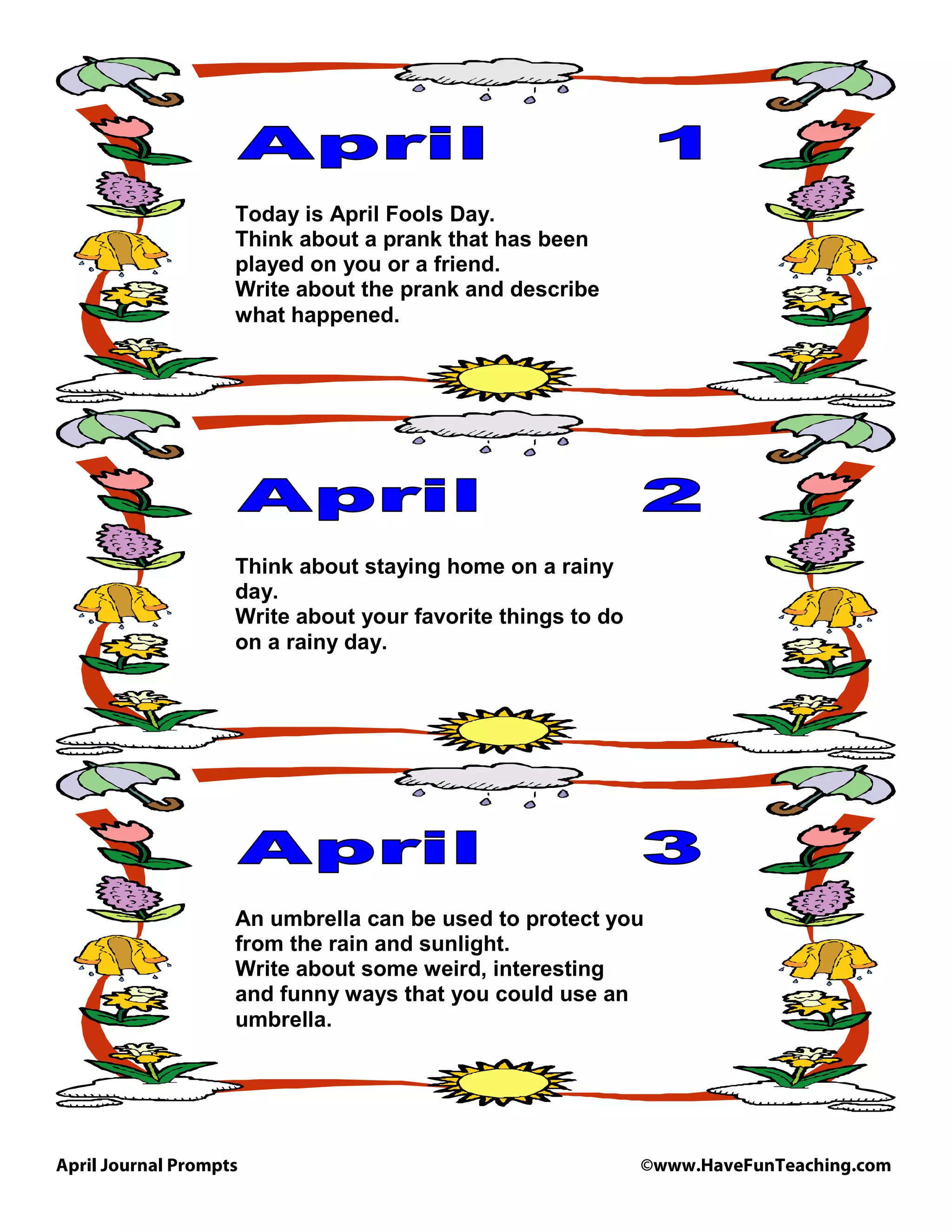 April 1

Today is April Fools Day.
Think about a prank that has been played on you or a friend.
Write about the prank and describe what happened.

April 2

Think about staying home on a rainy day.
Write about your favorite things to do on a rainy day.

April 3

An umbrella can be used to protect you from the rain and sunlight.
Write about some weird, interesting and funny ways that you could use an umbrella.

April Journal Prompts

©www.HaveFunTeaching.com